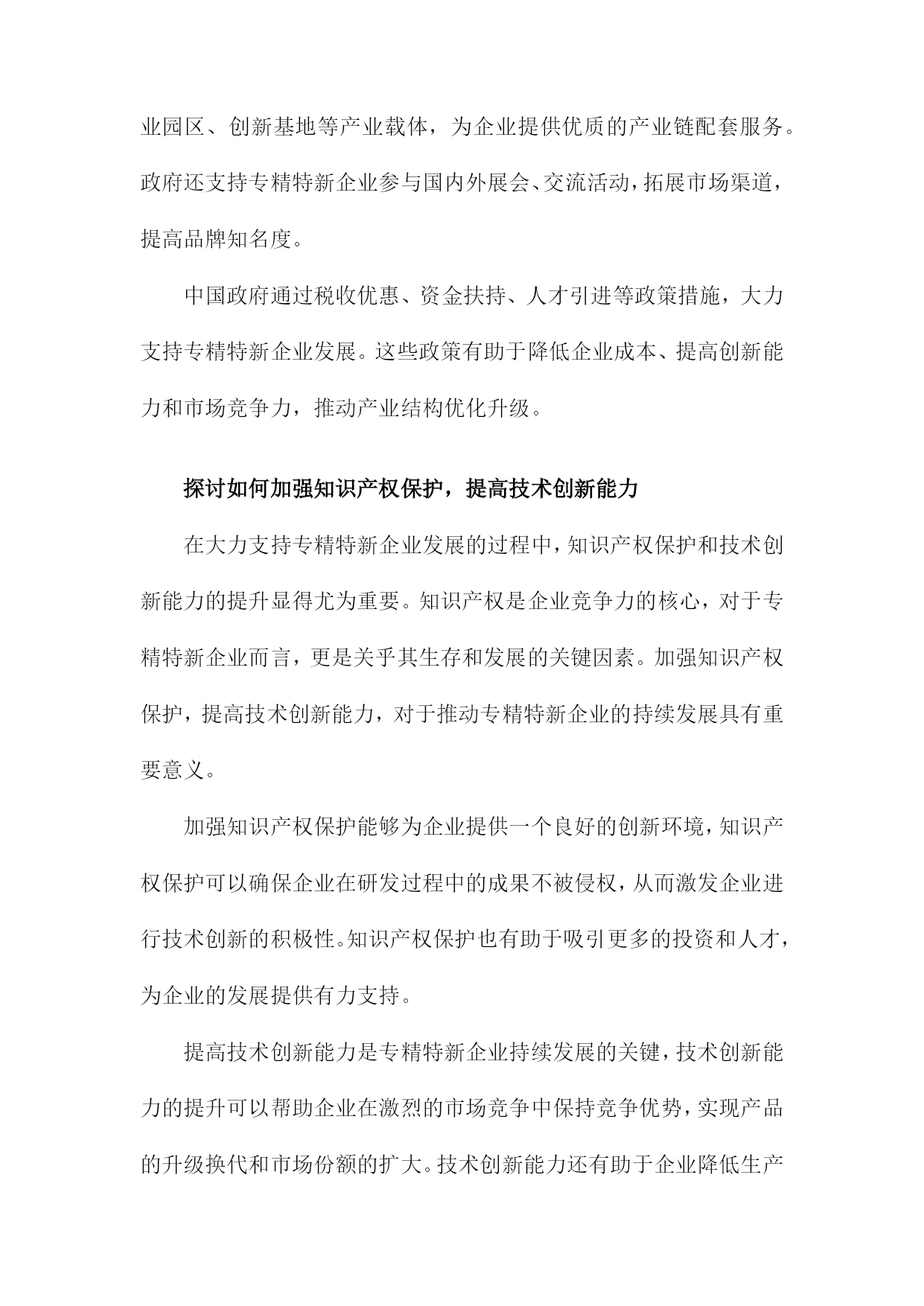 业园区、创新基地等产业载体，为企业提供优质的产业链配套服务。政府还支持专精特新企业参与国内外展会、交流活动，拓展市场渠道，提高品牌知名度。

中国政府通过税收优惠、资金扶持、人才引进等政策措施，大力支持专精特新企业发展。这些政策有助于降低企业成本、提高创新能力和市场竞争力，推动产业结构优化升级。

探讨如何加强知识产权保护，提高技术创新能力

在大力支持专精特新企业发展的过程中，知识产权保护和技术创新能力的提升显得尤为重要。知识产权是企业竞争力的核心，对于专精特新企业而言，更是关乎其生存和发展的关键因素。加强知识产权保护，提高技术创新能力，对于推动专精特新企业的持续发展具有重要意义。

加强知识产权保护能够为企业提供一个良好的创新环境，知识产权保护可以确保企业在研发过程中的成果不被侵权，从而激发企业进行技术创新的积极性。知识产权保护也有助于吸引更多的投资和人才，为企业的发展提供有力支持。

提高技术创新能力是专精特新企业持续发展的关键，技术创新能力的提升可以帮助企业在激烈的市场竞争中保持竞争优势，实现产品的升级换代和市场份额的扩大。技术创新能力还有助于企业降低生产